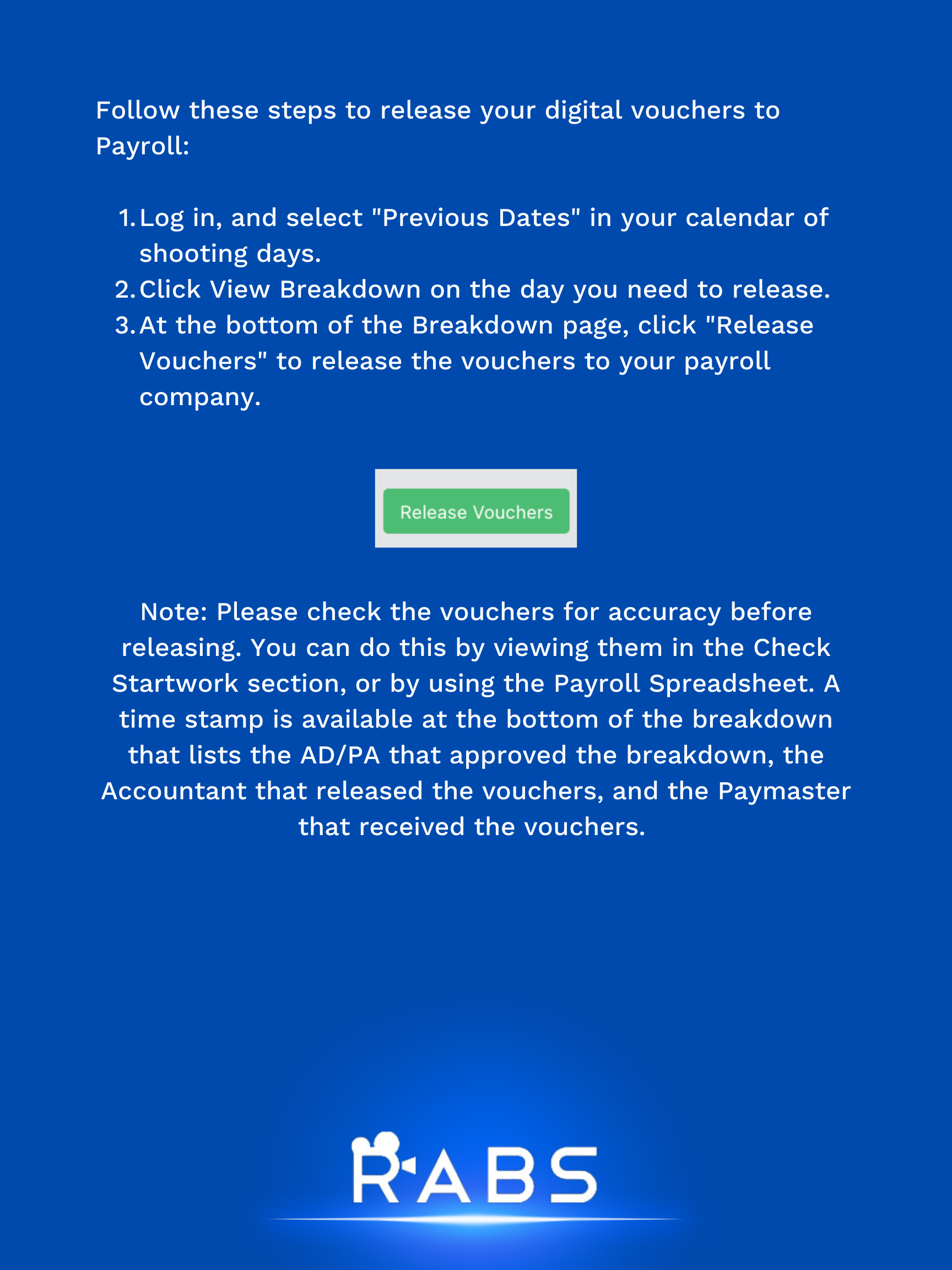 Follow these steps to release your digital vouchers to Payroll:

1. Log in, and select "Previous Dates" in your calendar of shooting days.
2. Click View Breakdown on the day you need to release.
3. At the bottom of the Breakdown page, click "Release Vouchers" to release the vouchers to your payroll company.

Release Vouchers

Note: Please check the vouchers for accuracy before releasing. You can do this by viewing them in the Check Startwork section, or by using the Payroll Spreadsheet. A time stamp is available at the bottom of the breakdown that lists the AD/PA that approved the breakdown, the Accountant that released the vouchers, and the Paymaster that received the vouchers.

RABS